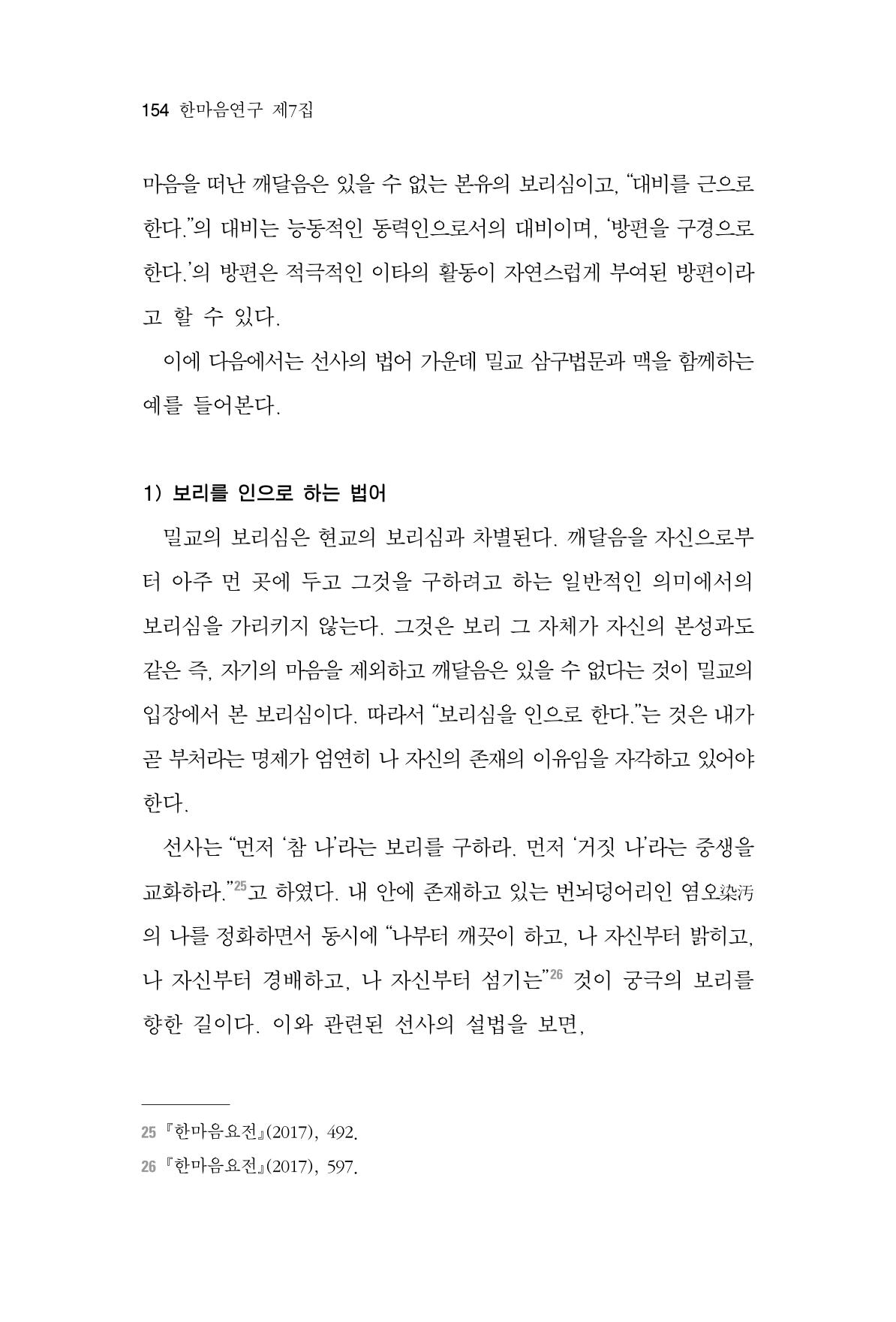 154 한마음연구 제7집

마음을 떠난 깨달음은 있을 수 없는 본유의 보리심이고, "대비를 근으로 한다."의 대비는 능동적인 동력인으로서의 대비이며, '방편을 구경으로 한다.'의 방편은 적극적인 이타의 활동이 자연스럽게 부여된 방편이라고 할 수 있다.

이에 다음에서는 선사의 법어 가운데 밀교 삼구법문과 맥을 함께하는 예를 들어본다.

1) 보리를 인으로 하는 법어

밀교의 보리심은 현교의 보리심과 차별된다. 깨달음을 자신으로부터 아주 먼 곳에 두고 그것을 구하려고 하는 일반적인 의미에서의 보리심을 가리키지 않는다. 그것은 보리 그 자체가 자신의 본성과도 같은 즉, 자기의 마음을 제외하고 깨달음은 있을 수 없다는 것이 밀교의 입장에서 본 보리심이다. 따라서 "보리심을 인으로 한다."는 것은 내가 곧 부처라는 명제가 엄연히 나 자신의 존재의 이유임을 자각하고 있어야 한다.

선사는 "먼저 '참 나'라는 보리를 구하라. 먼저 '거짓 나'라는 중생을 교화하라."$^{25}$고 하였다. 내 안에 존재하고 있는 번뇌덩어리인 염오染汚의 나를 정화하면서 동시에 "나부터 깨끗이 하고, 나 자신부터 밝히고, 나 자신부터 경배하고, 나 자신부터 섬기는"$^{26}$ 것이 궁극의 보리를 향한 길이다. 이와 관련된 선사의 설법을 보면,

25 『한마음요전』(2017), 492.
26 『한마음요전』(2017), 597.